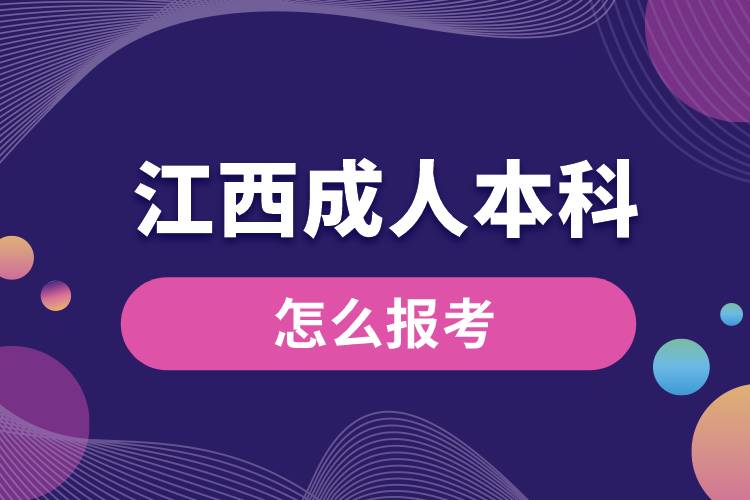 江西成人本科

怎么报考